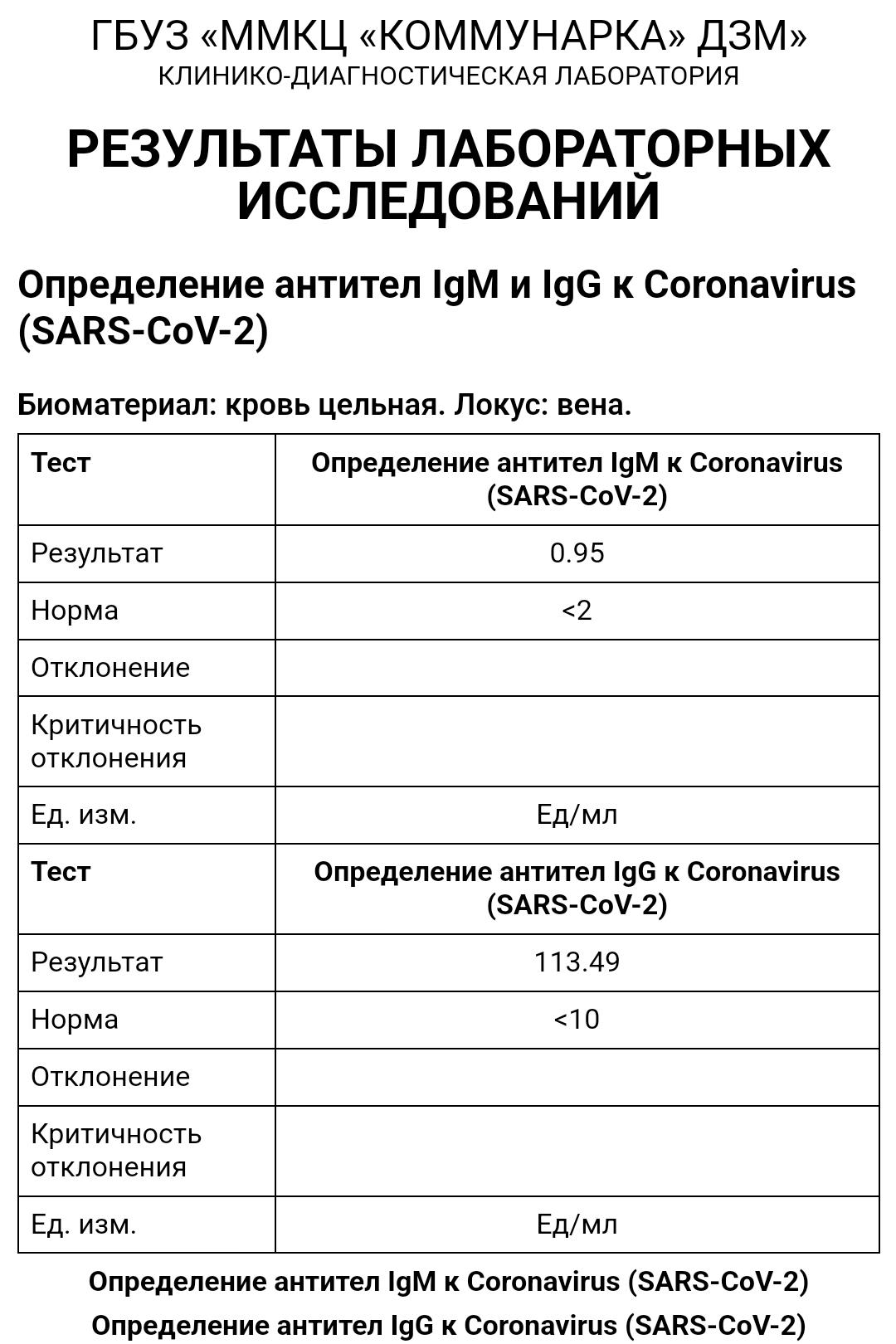 ГБУЗ «ММКЦ «КОММУНАРКА» ДЗМ»
КЛИНИКО-ДИАГНОСТИЧЕСКАЯ ЛАБОРАТОРИЯ

РЕЗУЛЬТАТЫ ЛАБОРАТОРНЫХ ИССЛЕДОВАНИЙ

Определение антител IgM и IgG к Coronavirus (SARS-CoV-2)

Биоматериал: кровь цельная. Локус: вена.

| Тест | Определение антител IgM к Coronavirus (SARS-CoV-2) |
|---|---|
| Результат | 0.95 |
| Норма | <2 |
| Отклонение | |
| Критичность отклонения | |
| Ед. изм. | Ед/мл |
| Тест | Определение антител IgG к Coronavirus (SARS-CoV-2) |
| Результат | 113.49 |
| Норма | <10 |
| Отклонение | |
| Критичность отклонения | |
| Ед. изм. | Ед/мл |

Определение антител IgM к Coronavirus (SARS-CoV-2)
Определение антител IgG к Coronavirus (SARS-CoV-2)